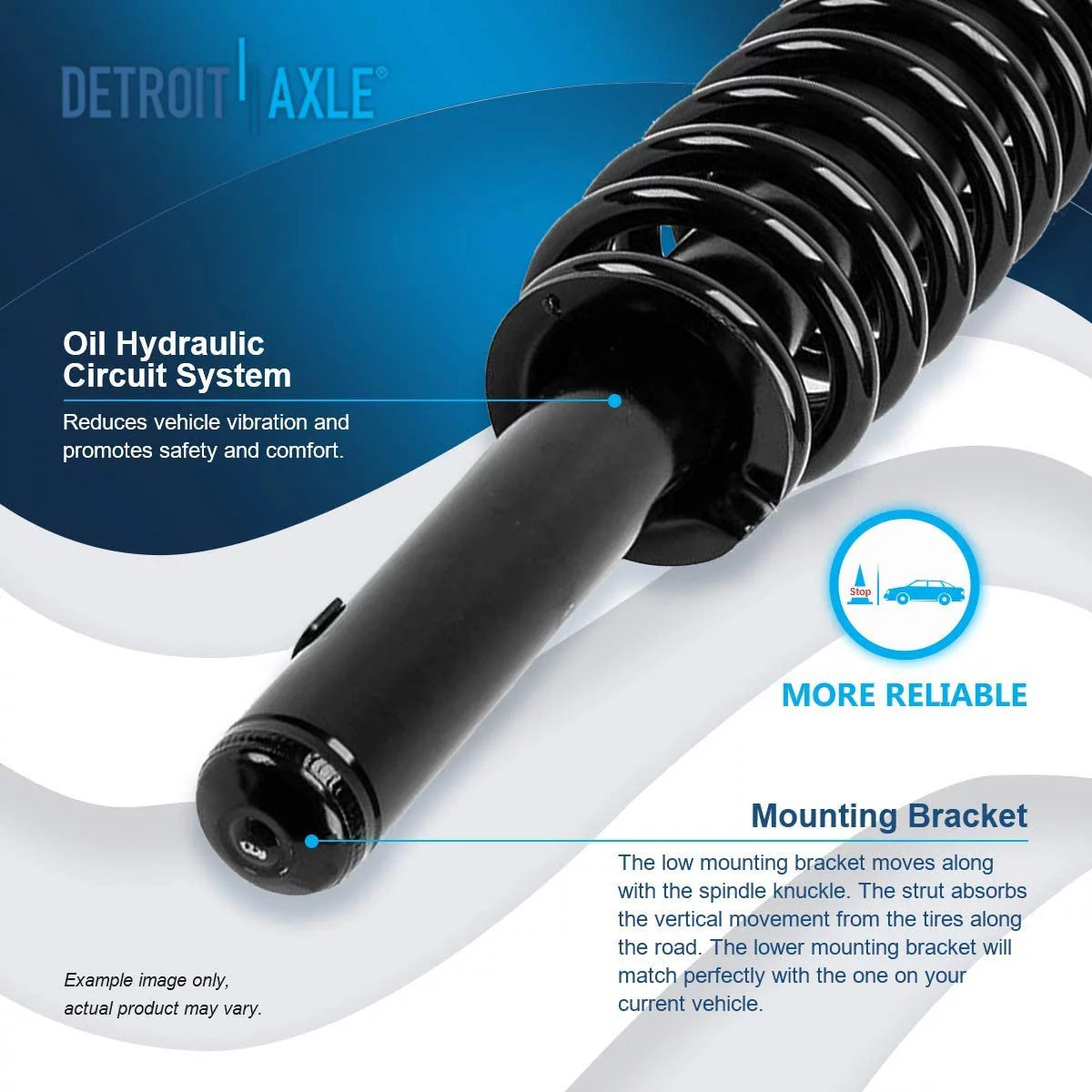 DETROIT AXLE®

Oil Hydraulic Circuit System

Reduces vehicle vibration and promotes safety and comfort.

Stop

MORE RELIABLE

Mounting Bracket

The low mounting bracket moves along with the spindle knuckle. The strut absorbs the vertical movement from the tires along the road. The lower mounting bracket will match perfectly with the one on your current vehicle.

Example image only, actual product may vary.